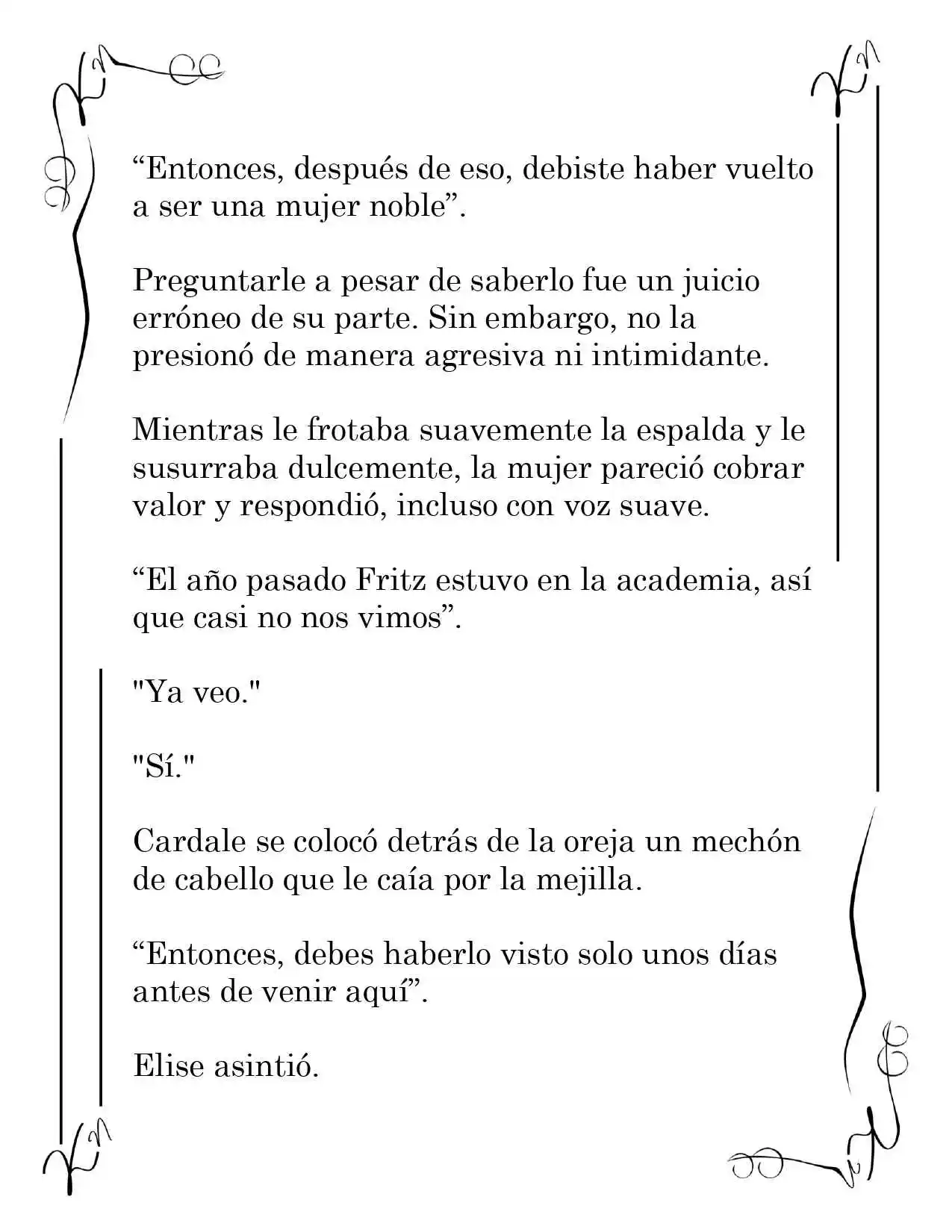 “Entonces, después de eso, debiste haber vuelto a ser una mujer noble”.

Preguntarle a pesar de saberlo fue un juicio erróneo de su parte. Sin embargo, no la presionó de manera agresiva ni intimidante.

Mientras le frotaba suavemente la espalda y le susurraba dulcemente, la mujer pareció cobrar valor y respondió, incluso con voz suave.

“El año pasado Fritz estuvo en la academia, así que casi no nos vimos”.

"Ya veo."

"Sí."

Cardale se colocó detrás de la oreja un mechón de cabello que le caía por la mejilla.

“Entonces, debes haberlo visto solo unos días antes de venir aquí”.

Elise asintió.